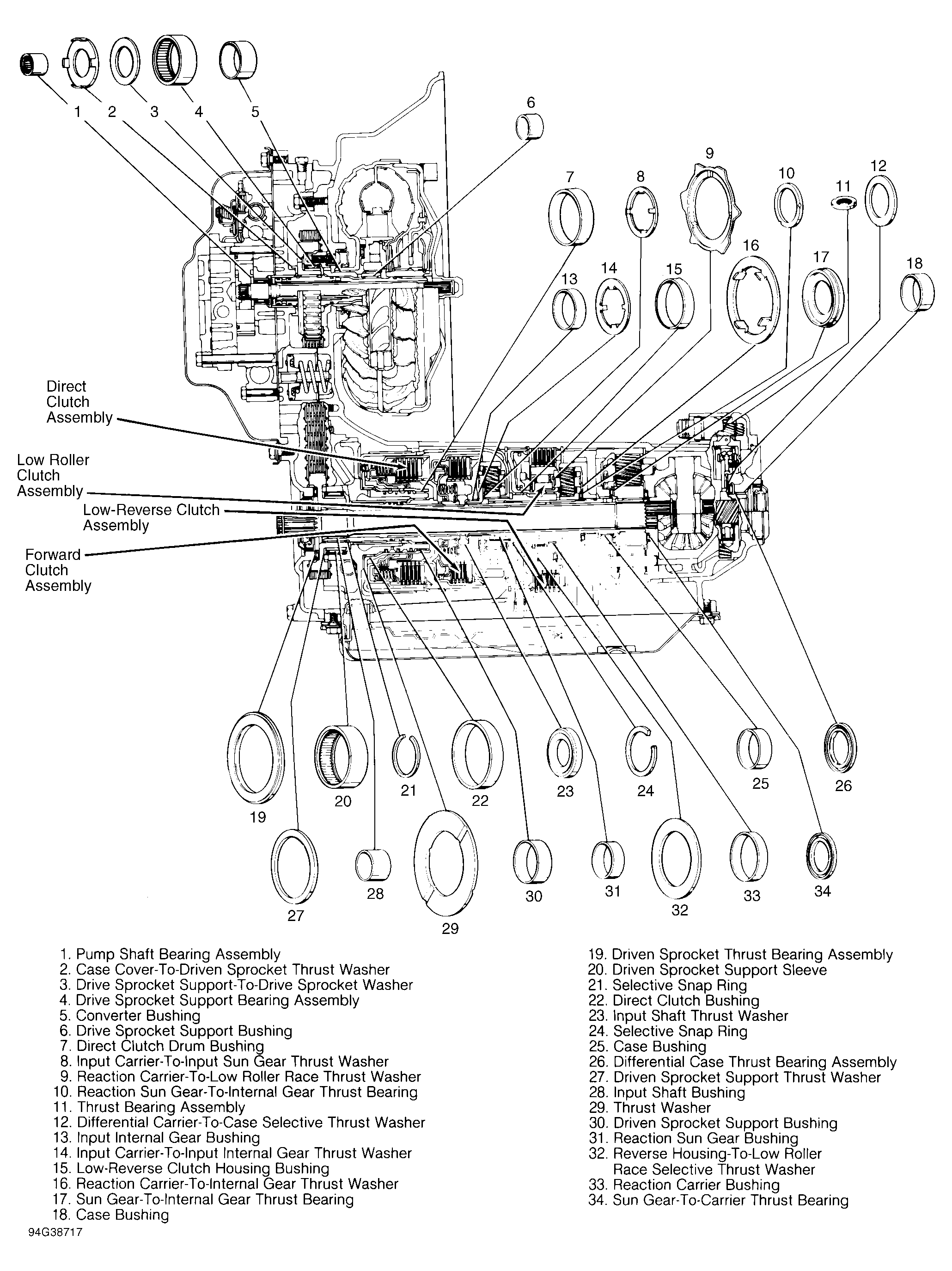 1 2 3 4 5

6

7 8 9 10 11 12

13 14 15 16 17 18

Direct Clutch Assembly

Low Roller Clutch Assembly

Low-Reverse Clutch Assembly

Forward Clutch Assembly

19 20 21 22 23 24 25 26

27 28 29 30 31 32 33 34

1. Pump Shaft Bearing Assembly
2. Case Cover-To-Driven Sprocket Thrust Washer
3. Drive Sprocket Support-To-Drive Sprocket Washer
4. Drive Sprocket Support Bearing Assembly
5. Converter Bushing
6. Drive Sprocket Support Bushing
7. Direct Clutch Drum Bushing
8. Input Carrier-To-Input Sun Gear Thrust Washer
9. Reaction Carrier-To-Low Roller Race Thrust Washer
10. Reaction Sun Gear-To-Internal Gear Thrust Bearing
11. Thrust Bearing Assembly
12. Differential Carrier-To-Case Selective Thrust Washer
13. Input Internal Gear Bushing
14. Input Carrier-To-Input Internal Gear Thrust Washer
15. Low-Reverse Clutch Housing Bushing
16. Reaction Carrier-To-Internal Gear Thrust Washer
17. Sun Gear-To-Internal Gear Thrust Bearing
18. Case Bushing

19. Driven Sprocket Thrust Bearing Assembly
20. Driven Sprocket Support Sleeve
21. Selective Snap Ring
22. Direct Clutch Bushing
23. Input Shaft Thrust Washer
24. Selective Snap Ring
25. Case Bushing
26. Differential Case Thrust Bearing Assembly
27. Driven Sprocket Support Thrust Washer
28. Input Shaft Bushing
29. Thrust Washer
30. Driven Sprocket Support Bushing
31. Reaction Sun Gear Bushing
32. Reverse Housing-To-Low Roller Race Selective Thrust Washer
33. Reaction Carrier Bushing
34. Sun Gear-To-Carrier Thrust Bearing

94G38717